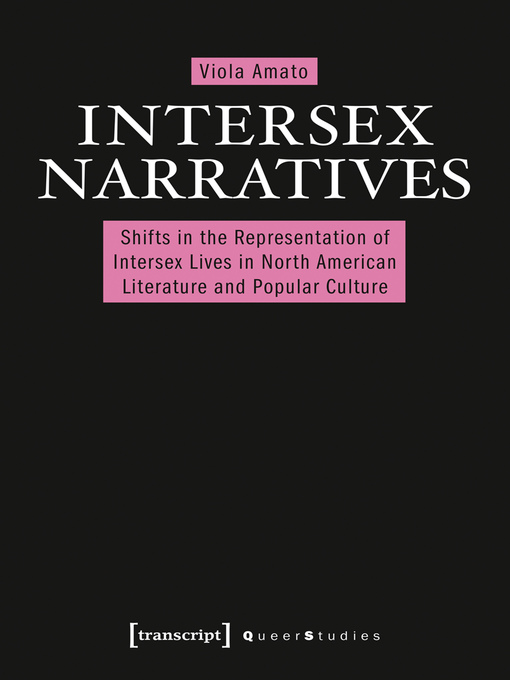 Viola Amato

INTERSEX NARRATIVES

Shifts in the Representation of Intersex Lives in North American Literature and Popular Culture

[transcript] QueerStudies